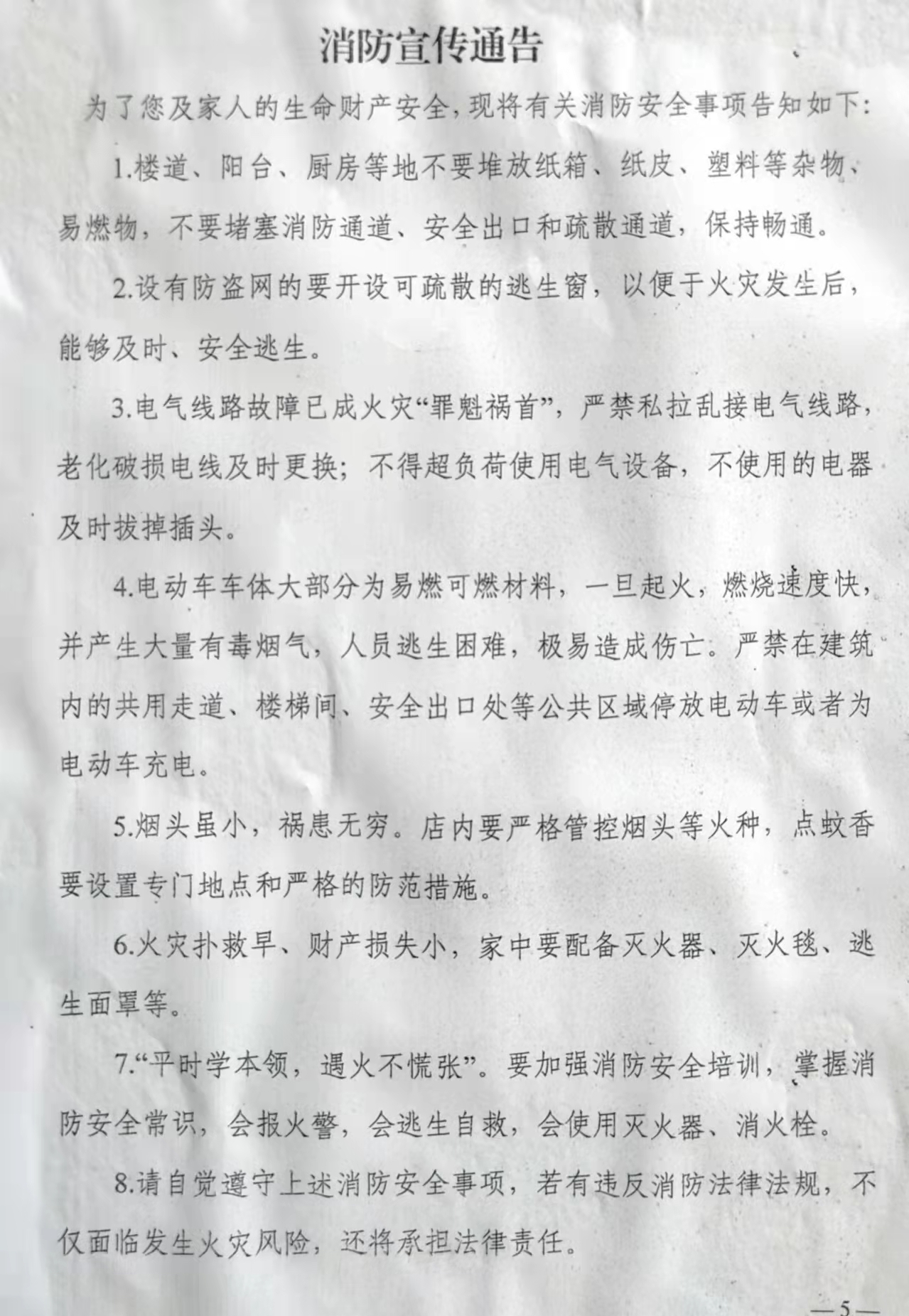 消防宣传通告

为了您及家人的生命财产安全，现将有关消防安全事项告知如下：

1.楼道、阳台、厨房等地不要堆放纸箱、纸皮、塑料等杂物、易燃物，不要堵塞消防通道、安全出口和疏散通道，保持畅通。

2.设有防盗网的要开设可疏散的逃生窗，以便于火灾发生后，能够及时、安全逃生。

3.电气线路故障已成火灾“罪魁祸首”，严禁私拉乱接电气线路，老化破损电线及时更换；不得超负荷使用电气设备，不使用的电器及时拔掉插头。

4.电动车车体大部分为易燃可燃材料，一旦起火，燃烧速度快，并产生大量有毒烟气，人员逃生困难，极易造成伤亡。严禁在建筑内的共用走道、楼梯间、安全出口处等公共区域停放电动车或者为电动车充电。

5.烟头虽小，祸患无穷。店内要严格管控烟头等火种，点蚊香要设置专门地点和严格的防范措施。

6.火灾扑救早、财产损失小，家中要配备灭火器、灭火毯、逃生面罩等。

7.“平时学本领，遇火不慌张”。要加强消防安全培训，掌握消防安全常识，会报火警，会逃生自救，会使用灭火器、消火栓。

8.请自觉遵守上述消防安全事项，若有违反消防法律法规，不仅面临发生火灾风险，还将承担法律责任。

—5—